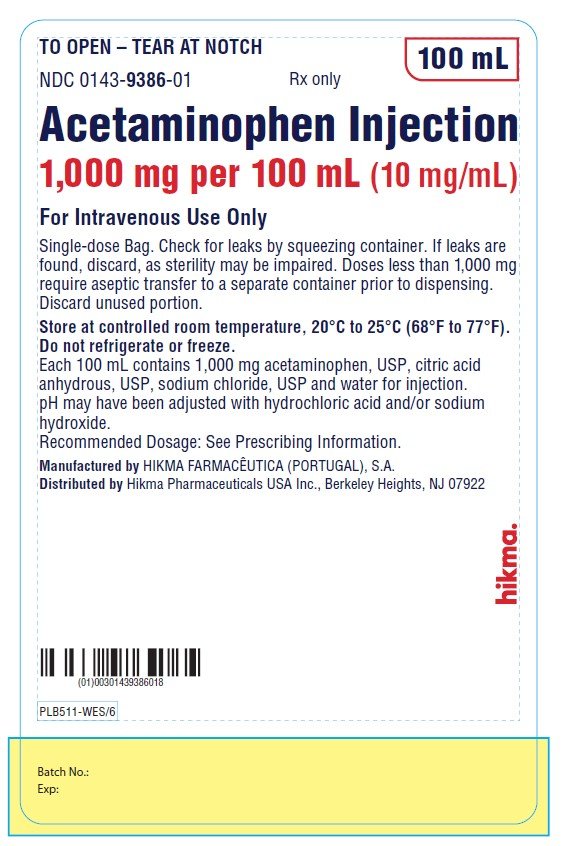 TO OPEN – TEAR AT NOTCH

100 mL

NDC 0143-9386-01

Rx only

Acetaminophen Injection

1,000 mg per 100 mL (10 mg/mL)

For Intravenous Use Only

Single-dose Bag. Check for leaks by squeezing container. If leaks are found, discard, as sterility may be impaired. Doses less than 1,000 mg require aseptic transfer to a separate container prior to dispensing. Discard unused portion.

Store at controlled room temperature, 20°C to 25°C (68°F to 77°F). Do not refrigerate or freeze.
Each 100 mL contains 1,000 mg acetaminophen, USP, citric acid anhydrous, USP, sodium chloride, USP and water for injection. pH may have been adjusted with hydrochloric acid and/or sodium hydroxide.
Recommended Dosage: See Prescribing Information.

Manufactured by HIKMA FARMACÊUTICA (PORTUGAL), S.A.
Distributed by Hikma Pharmaceuticals USA Inc., Berkeley Heights, NJ 07922

hikma.

(01)00301439386018

PLB511-WES/6

Batch No.:
Exp: